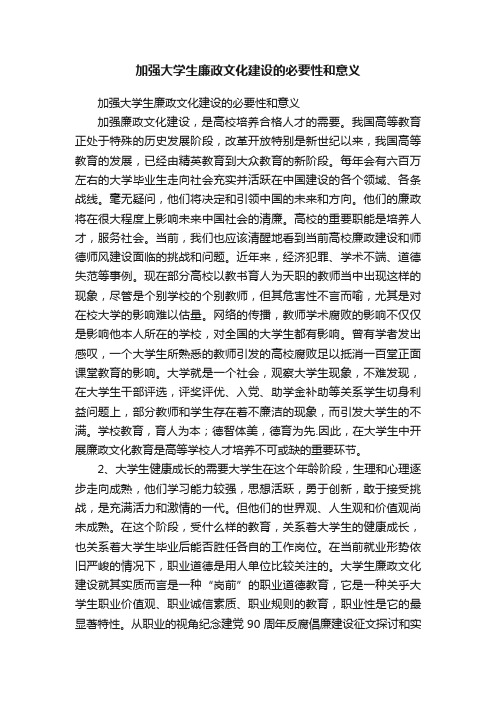 加强大学生廉政文化建设的必要性和意义

加强大学生廉政文化建设的必要性和意义

加强廉政文化建设，是高校培养合格人才的需要。我国高等教育正处于特殊的历史发展阶段，改革开放特别是新世纪以来，我国高等教育的发展，已经由精英教育到大众教育的新阶段。每年会有六百万左右的大学毕业生走向社会充实并活跃在中国建设的各个领域、各条战线。毫无疑问，他们将决定和引领中国的未来和方向。他们的廉政将在很大程度上影响未来中国社会的清廉。高校的重要职能是培养人才，服务社会。当前，我们也应该清醒地看到当前高校廉政建设和师德师风建设面临的挑战和问题。近年来，经济犯罪、学术不端、道德失范等事例。现在部分高校以教书育人为天职的教师当中出现这样的现象，尽管是个别学校的个别教师，但其危害性不言而喻，尤其是对在校大学的影响难以估量。网络的传播，教师学术腐败的影响不仅仅是影响他本人所在的学校，对全国的大学生都有影响。曾有学者发出感叹，一个大学生所熟悉的教师引发的高校腐败足以抵消一百堂正面课堂教育的影响。大学就是一个社会，观察大学生现象，不难发现，在大学生干部评选，评奖评优、入党、助学金补助等关系学生切身利益问题上，部分教师和学生存在着不廉洁的现象，而引发大学生的不满。学校教育，育人为本；德智体美，德育为先.因此，在大学生中开展廉政文化教育是高等学校人才培养不可或缺的重要环节。

2、大学生健康成长的需要大学生在这个年龄阶段，生理和心理逐步走向成熟，他们学习能力较强，思想活跃，勇于创新，敢于接受挑战，是充满活力和激情的一代。但他们的世界观、人生观和价值观尚未成熟。在这个阶段，受什么样的教育，关系着大学生的健康成长，也关系着大学生毕业后能否胜任各自的工作岗位。在当前就业形势依旧严峻的情况下，职业道德是用人单位比较关注的。大学生廉政文化建设就其实质而言是一种“岗前”的职业道德教育，它是一种关乎大学生职业价值观、职业诚信素质、职业规则的教育，职业性是它的最显著特性。从职业的视角纪念建党 90 周年反腐倡廉建设征文探讨和实